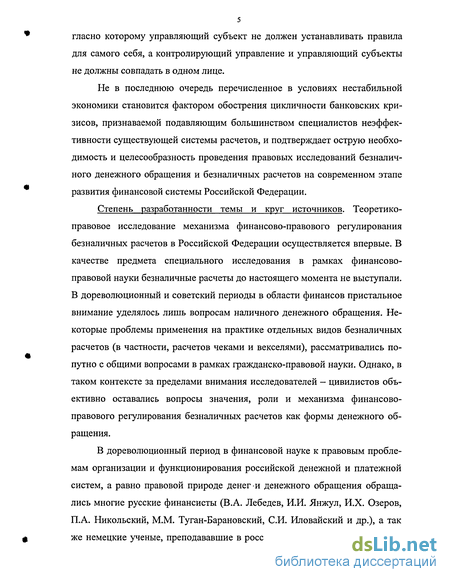 5

гласно которому управляющий субъект не должен устанавливать правила для самого себя, а контролирующий управление и управляющий субъекты не должны совпадать в одном лице.

Не в последнюю очередь перечисленное в условиях нестабильной экономики становится фактором обострения цикличности банковских кризисов, признаваемой подавляющим большинством специалистов неэффективности существующей системы расчетов, и подтверждает острую необходимость и целесообразность проведения правовых исследований безналичного денежного обращения и безналичных расчетов на современном этапе развития финансовой системы Российской Федерации.

Степень разработанности темы и круг источников. Теоретико-правовое исследование механизма финансово-правового регулирования безналичных расчетов в Российской Федерации осуществляется впервые. В качестве предмета специального исследования в рамках финансово-правовой науки безналичные расчеты до настоящего момента не выступали. В дореволюционный и советский периоды в области финансов пристальное внимание уделялось лишь вопросам наличного денежного обращения. Некоторые проблемы применения на практике отдельных видов безналичных расчетов (в частности, расчетов чеками и векселями), рассматривались попутно с общими вопросами в рамках гражданско-правовой науки. Однако, в таком контексте за пределами внимания исследователей – цивилистов объективно оставались вопросы значения, роли и механизма финансово-правового регулирования безналичных расчетов как формы денежного обращения.

В дореволюционный период в финансовой науке к правовым проблемам организации и функционирования российской денежной и платежной систем, а равно правовой природе денег и денежного обращения обращались многие русские финансисты (В.А. Лебедев, И.И. Янжул, И.Х. Озеров, П.А. Никольский, М.М. Туган-Барановский, С.И. Иловайский и др.), а так же немецкие ученые, преподававшие в росс

dsLib.net
библиотека диссертаций